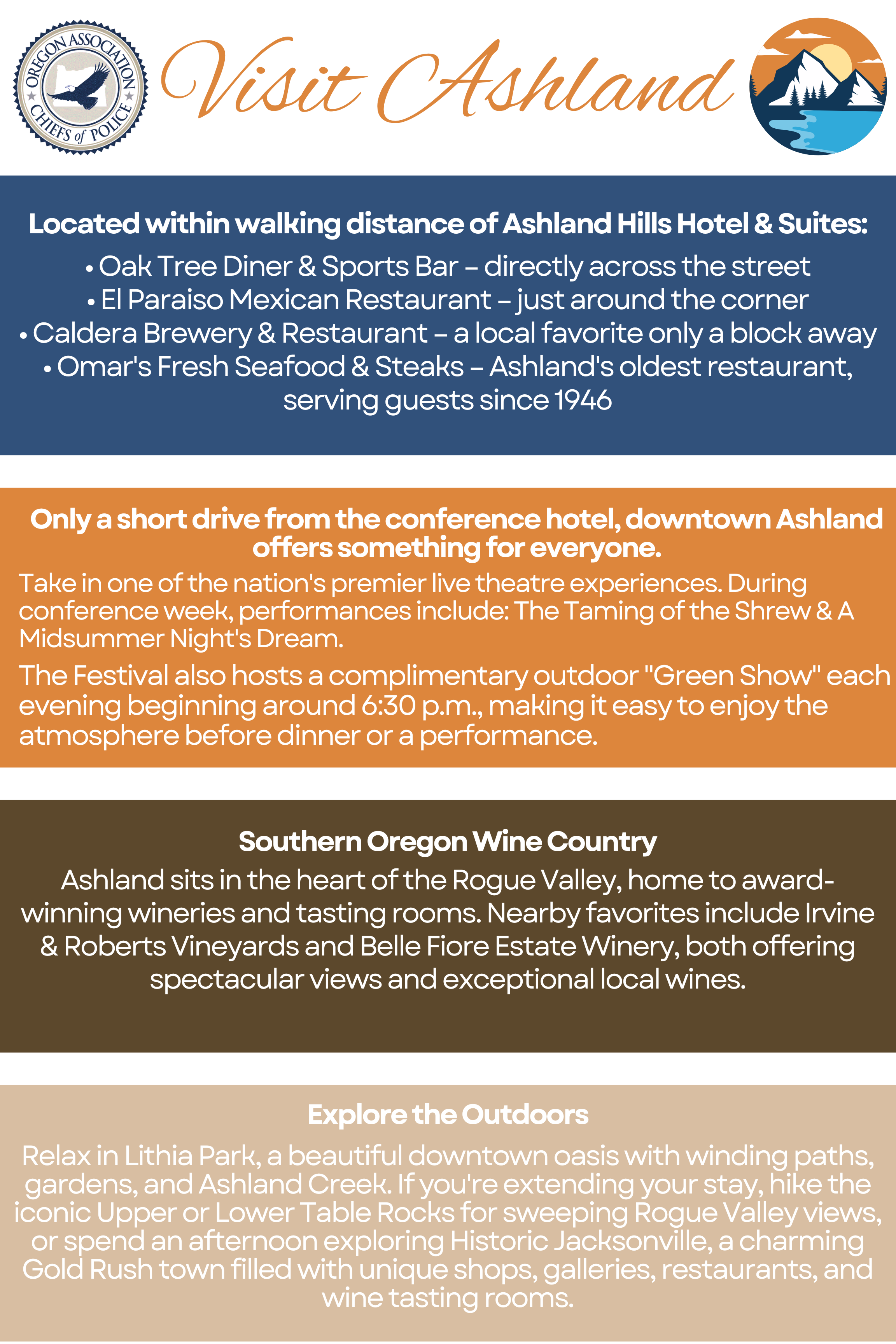 OREGON ASSOCIATION CHIEFS of POLICE

Visit Ashland

Located within walking distance of Ashland Hills Hotel & Suites:

• Oak Tree Diner & Sports Bar – directly across the street
• El Paraiso Mexican Restaurant – just around the corner
• Caldera Brewery & Restaurant – a local favorite only a block away
• Omar's Fresh Seafood & Steaks – Ashland's oldest restaurant, serving guests since 1946

Only a short drive from the conference hotel, downtown Ashland offers something for everyone.

Take in one of the nation's premier live theatre experiences. During conference week, performances include: The Taming of the Shrew & A Midsummer Night's Dream.

The Festival also hosts a complimentary outdoor "Green Show" each evening beginning around 6:30 p.m., making it easy to enjoy the atmosphere before dinner or a performance.

Southern Oregon Wine Country

Ashland sits in the heart of the Rogue Valley, home to award-winning wineries and tasting rooms. Nearby favorites include Irvine & Roberts Vineyards and Belle Fiore Estate Winery, both offering spectacular views and exceptional local wines.

Explore the Outdoors

Relax in Lithia Park, a beautiful downtown oasis with winding paths, gardens, and Ashland Creek. If you're extending your stay, hike the iconic Upper or Lower Table Rocks for sweeping Rogue Valley views, or spend an afternoon exploring Historic Jacksonville, a charming Gold Rush town filled with unique shops, galleries, restaurants, and wine tasting rooms.